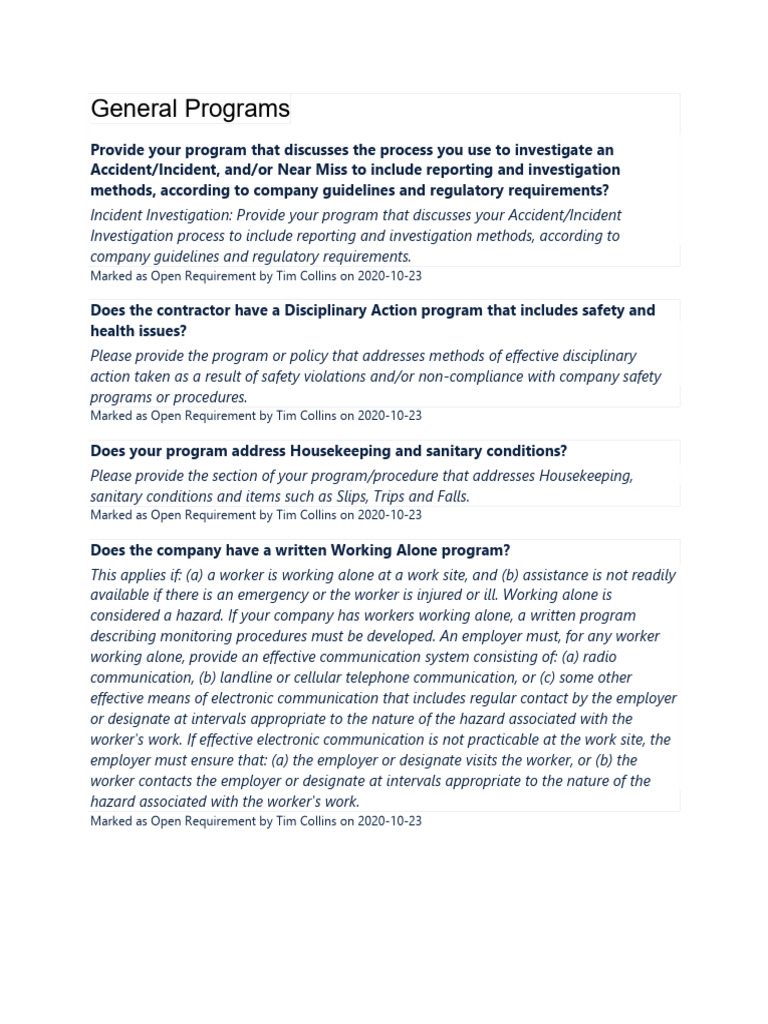 General Programs

Provide your program that discusses the process you use to investigate an Accident/Incident, and/or Near Miss to include reporting and investigation methods, according to company guidelines and regulatory requirements?

Incident Investigation: Provide your program that discusses your Accident/Incident Investigation process to include reporting and investigation methods, according to company guidelines and regulatory requirements.

Marked as Open Requirement by Tim Collins on 2020-10-23

Does the contractor have a Disciplinary Action program that includes safety and health issues?

Please provide the program or policy that addresses methods of effective disciplinary action taken as a result of safety violations and/or non-compliance with company safety programs or procedures.

Marked as Open Requirement by Tim Collins on 2020-10-23

Does your program address Housekeeping and sanitary conditions?

Please provide the section of your program/procedure that addresses Housekeeping, sanitary conditions and items such as Slips, Trips and Falls.

Marked as Open Requirement by Tim Collins on 2020-10-23

Does the company have a written Working Alone program?

This applies if: (a) a worker is working alone at a work site, and (b) assistance is not readily available if there is an emergency or the worker is injured or ill. Working alone is considered a hazard. If your company has workers working alone, a written program describing monitoring procedures must be developed. An employer must, for any worker working alone, provide an effective communication system consisting of: (a) radio communication, (b) landline or cellular telephone communication, or (c) some other effective means of electronic communication that includes regular contact by the employer or designate at intervals appropriate to the nature of the hazard associated with the worker's work. If effective electronic communication is not practicable at the work site, the employer must ensure that: (a) the employer or designate visits the worker, or (b) the worker contacts the employer or designate at intervals appropriate to the nature of the hazard associated with the worker's work.

Marked as Open Requirement by Tim Collins on 2020-10-23